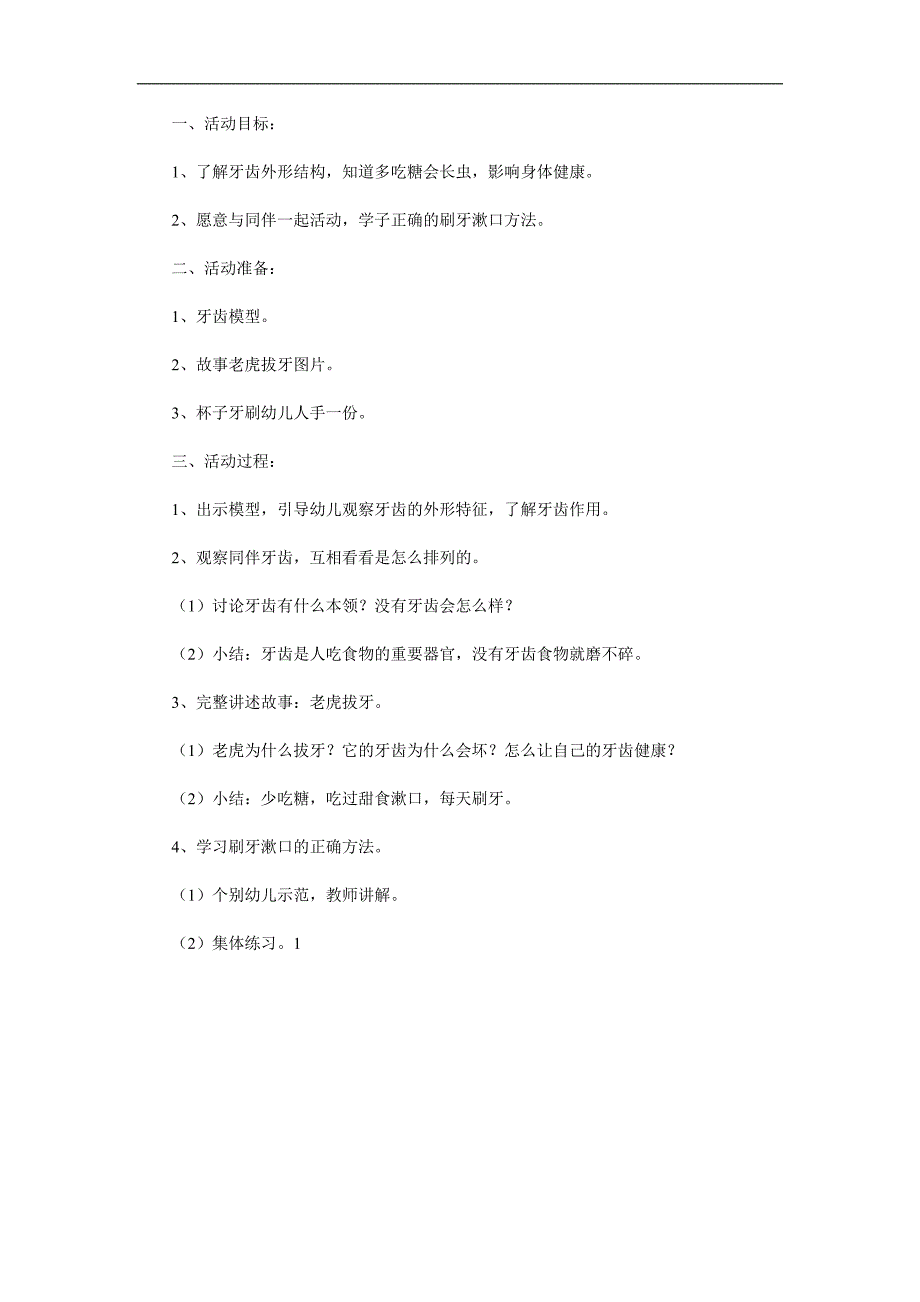 一、活动目标：

1、了解牙齿外形结构，知道多吃糖会长虫，影响身体健康。

2、愿意与同伴一起活动，学子正确的刷牙漱口方法。

二、活动准备：

1、牙齿模型。

2、故事老虎拔牙图片。

3、杯子牙刷幼儿人手一份。

三、活动过程：

1、出示模型，引导幼儿观察牙齿的外形特征，了解牙齿作用。

2、观察同伴牙齿，互相看看是怎么排列的。

（1）讨论牙齿有什么本领？没有牙齿会怎么样？

（2）小结：牙齿是人吃食物的重要器官，没有牙齿食物就磨不碎。

3、完整讲述故事：老虎拔牙。

（1）老虎为什么拔牙？它的牙齿为什么会坏？怎么让自己的牙齿健康？

（2）小结：少吃糖，吃过甜食漱口，每天刷牙。

4、学习刷牙漱口的正确方法。

（1）个别幼儿示范，教师讲解。

（2）集体练习。1